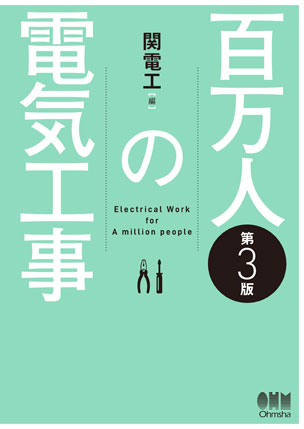 百万人の電気工事

関電工[編]

Electrical Work
for
A million people

第3版

OHM
Ohmsha